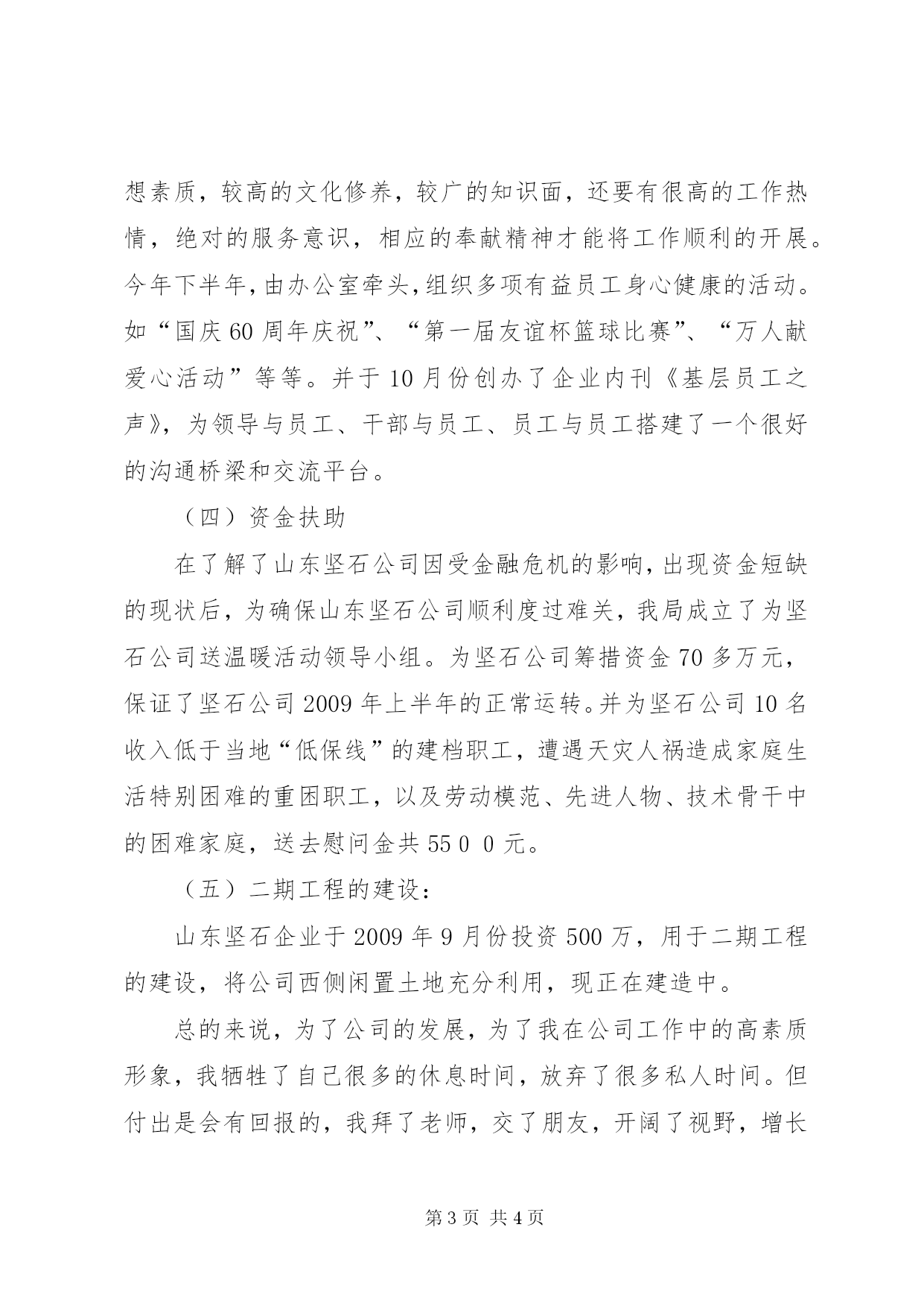 想素质，较高的文化修养，较广的知识面，还要有很高的工作热情，绝对的服务意识，相应的奉献精神才能将工作顺利的开展。今年下半年，由办公室牵头，组织多项有益员工身心健康的活动。如“国庆60周年庆祝”、“第一届友谊杯篮球比赛”、“万人献爱心活动”等等。并于10月份创办了企业内刊《基层员工之声》，为领导与员工、干部与员工、员工与员工搭建了一个很好的沟通桥梁和交流平台。

（四）资金扶助

在了解了山东坚石公司因受金融危机的影响，出现资金短缺的现状后，为确保山东坚石公司顺利度过难关，我局成立了为坚石公司送温暖活动领导小组。为坚石公司筹措资金70多万元，保证了坚石公司2009年上半年的正常运转。并为坚石公司10名收入低于当地“低保线”的建档职工，遭遇天灾人祸造成家庭生活特别困难的重困职工，以及劳动模范、先进人物、技术骨干中的困难家庭，送去慰问金共55 0 0元。

（五）二期工程的建设：

山东坚石企业于2009年9月份投资500万，用于二期工程的建设，将公司西侧闲置土地充分利用，现正在建造中。

总的来说，为了公司的发展，为了我在公司工作中的高素质形象，我牺牲了自己很多的休息时间，放弃了很多私人时间。但付出是会有回报的，我拜了老师，交了朋友，开阔了视野，增长

第3页 共4页